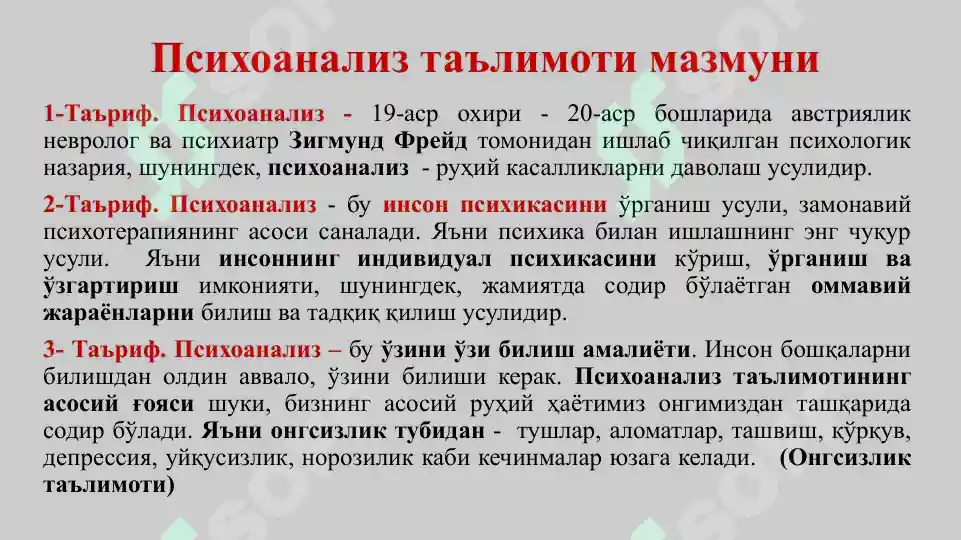 Психоанализ таълимоти мазмуни

1-Таъриф. Психоанализ - 19-аср охири - 20-аср бошларида австриялик невролог ва психиатр Зигмунд Фрейд томонидан ишлаб чиқилган психологик назария, шунингдек, психоанализ - руҳий касалликларни даволаш усулидир.

2-Таъриф. Психоанализ - бу инсон психикасини ўрганиш усули, замонавий психотерапиянинг асоси саналади. Яъни психика билан ишлашнинг энг чуқур усули. Яъни инсоннинг индивидуал психикасини кўриш, ўрганиш ва ўзгартириш имконияти, шунингдек, жамиятда содир бўлаётган оммавий жараёнларни билиш ва тадқиқ қилиш усулидир.

3- Таъриф. Психоанализ – бу ўзини ўзи билиш амалиёти. Инсон бошқаларни билишдан олдин аввало, ўзини билиши керак. Психоанализ таълимотининг асосий ғояси шуки, бизнинг асосий руҳий ҳаётимиз онгимиздан ташқарида содир бўлади. Яъни онгсизлик тубидан - тушлар, аломатлар, ташвиш, қўрқув, депрессия, уйқусизлик, норозилик каби кечинмалар юзага келади. (Онгсизлик таълимоти)